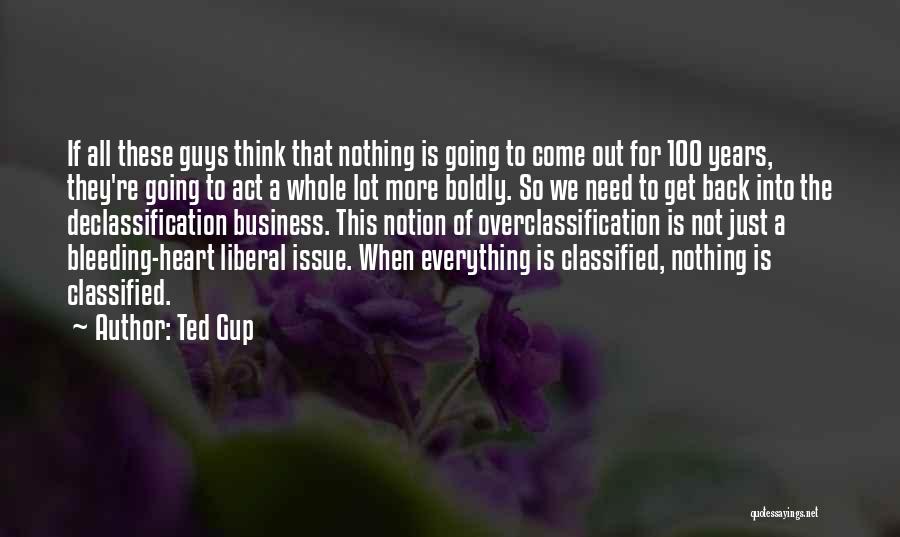 If all these guys think that nothing is going to come out for 100 years, they're going to act a whole lot more boldly. So we need to get back into the declassification business. This notion of overclassification is not just a bleeding-heart liberal issue. When everything is classified, nothing is classified.

~ Author: Ted Gup

quotessayings.net